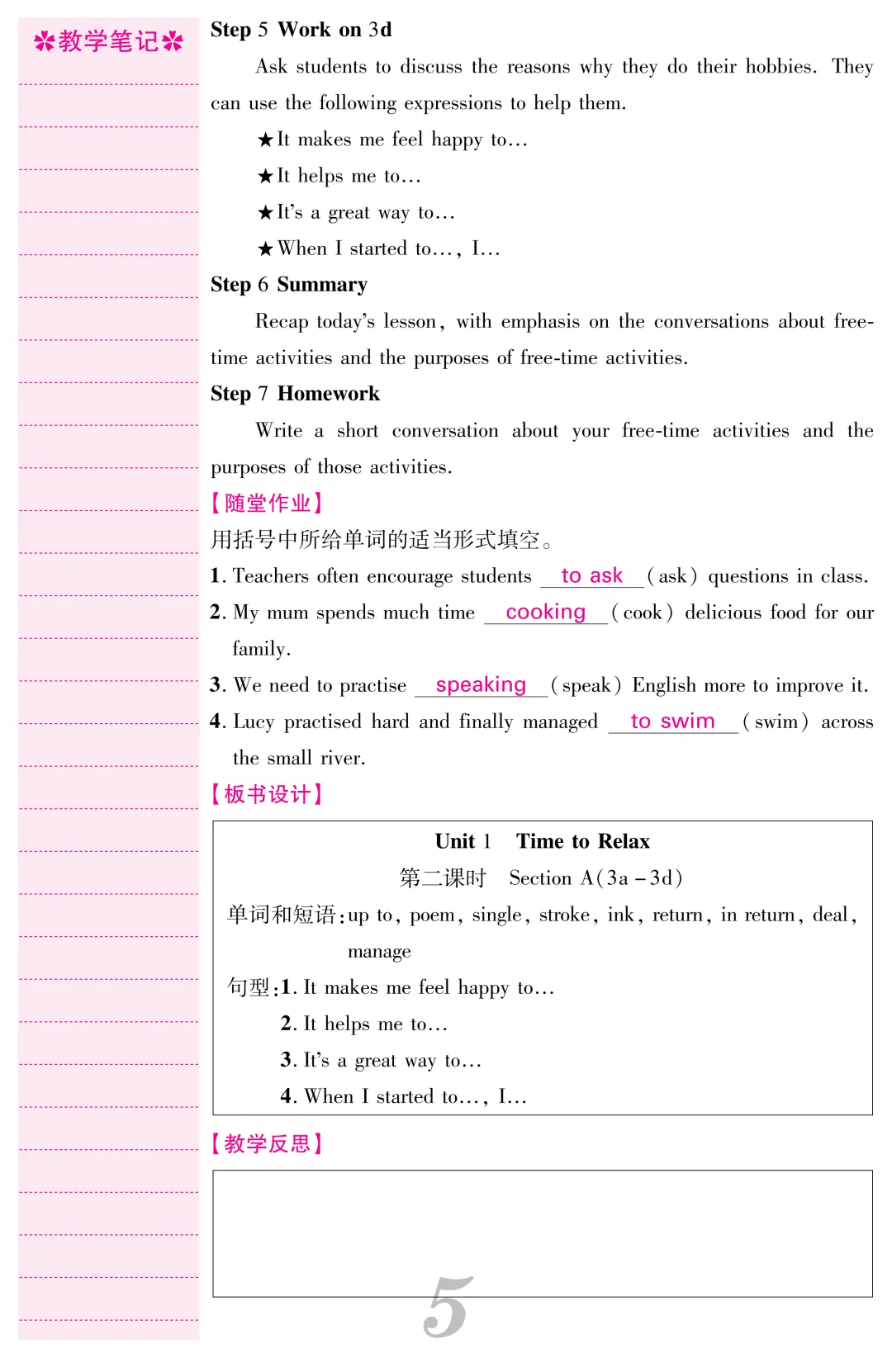 ✲教学笔记✲

Step 5 Work on 3d

Ask students to discuss the reasons why they do their hobbies. They can use the following expressions to help them.

★It makes me feel happy to…

★It helps me to…

★It's a great way to…

★When I started to…, I…

Step 6 Summary

Recap today's lesson, with emphasis on the conversations about free-time activities and the purposes of free-time activities.

Step 7 Homework

Write a short conversation about your free-time activities and the purposes of those activities.

【随堂作业】

用括号中所给单词的适当形式填空。

1. Teachers often encourage students to ask (ask) questions in class.

2. My mum spends much time cooking (cook) delicious food for our family.

3. We need to practise speaking (speak) English more to improve it.

4. Lucy practised hard and finally managed to swim (swim) across the small river.

【板书设计】

Unit 1 Time to Relax

第二课时 Section A(3a－3d)

单词和短语:up to, poem, single, stroke, ink, return, in return, deal, manage

句型:1. It makes me feel happy to…

2. It helps me to…

3. It's a great way to…

4. When I started to…, I…

【教学反思】

5